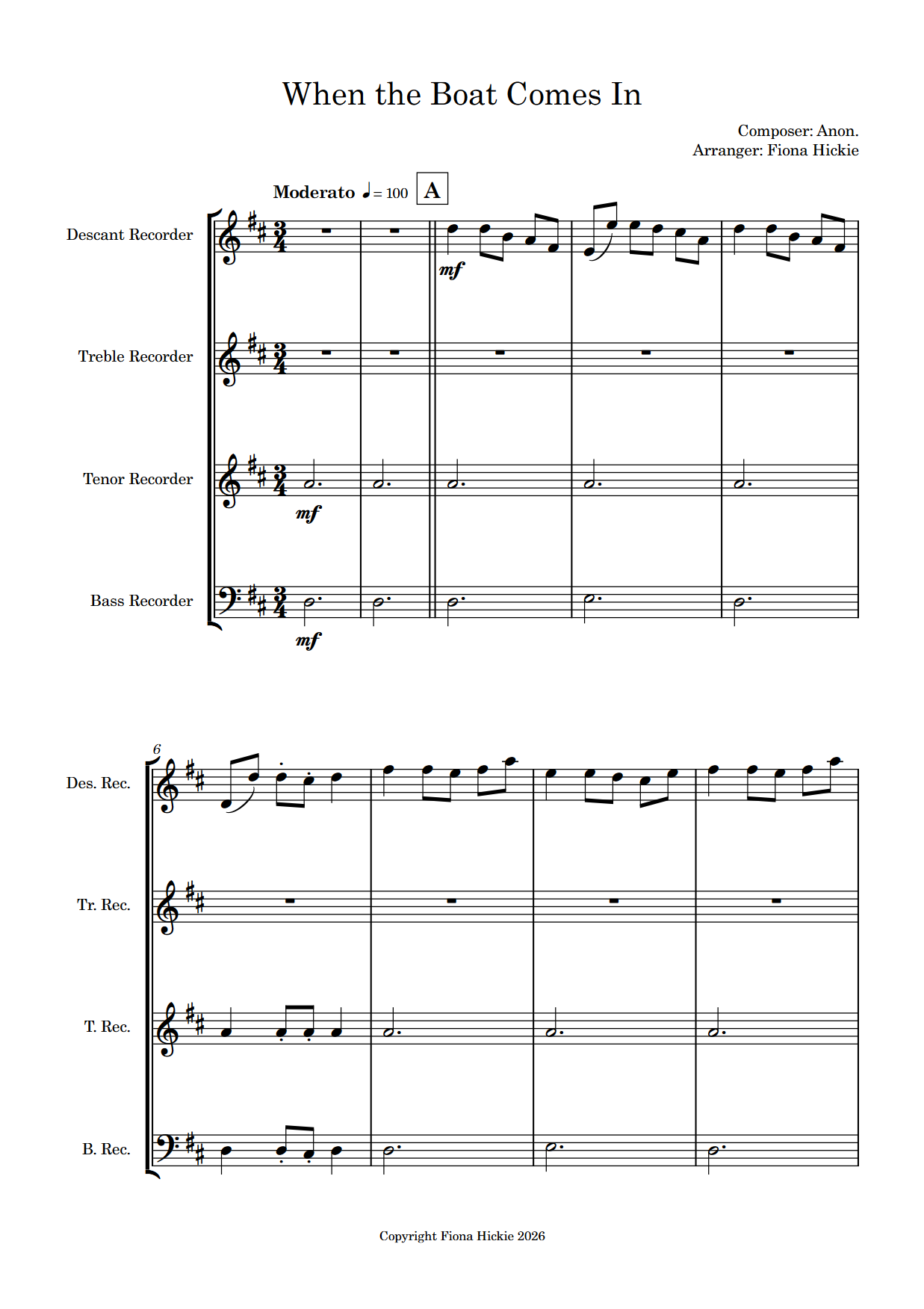 When the Boat Comes In

Composer: Anon.
Arranger: Fiona Hickie

Moderato ♩= 100 A

Descant Recorder

mf

Treble Recorder

Tenor Recorder

mf

Bass Recorder

mf

6

Des. Rec.

Tr. Rec.

T. Rec.

B. Rec.

Copyright Fiona Hickie 2026